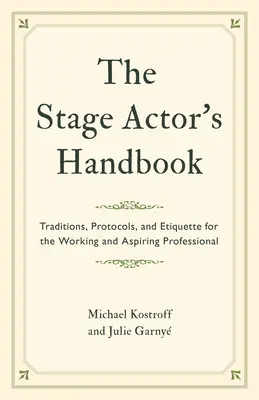 The Stage Actor's Handbook

Traditions, Protocols, and Etiquette for the Working and Aspiring Professional

Michael Kostroff
and Julie Garnyé